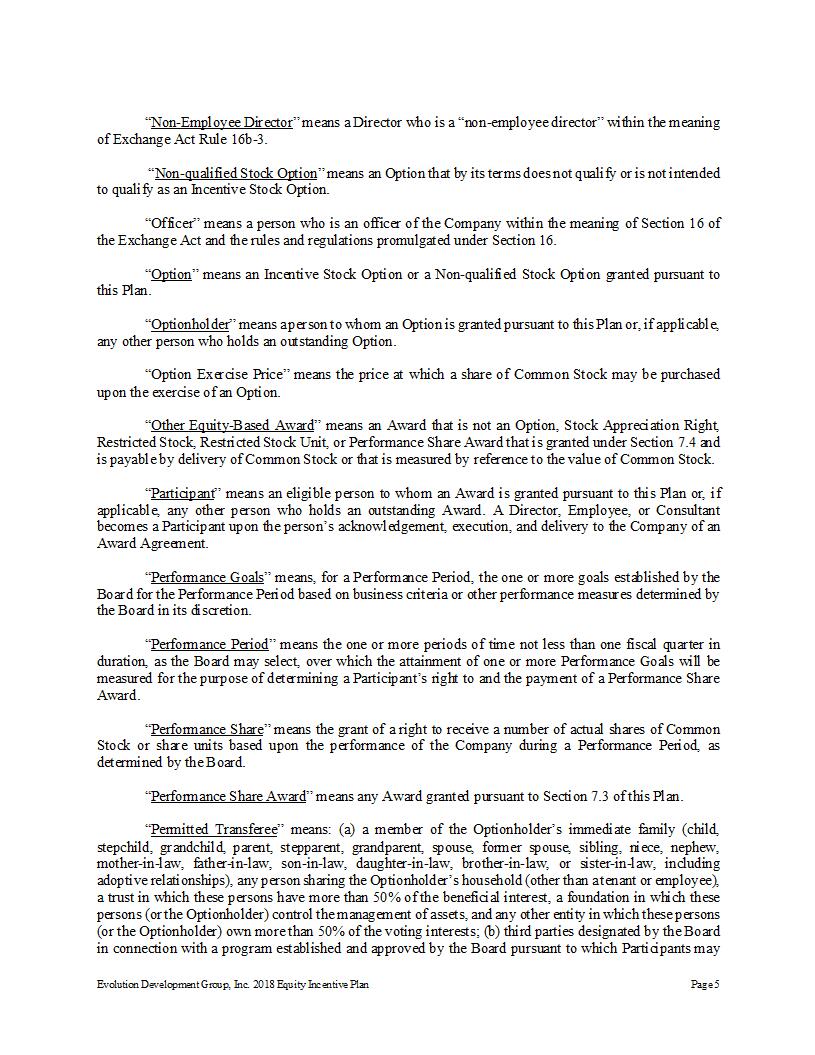 "Non-Employee Director" means a Director who is a "non-employee director" within the meaning of Exchange Act Rule 16b-3.

"Non-qualified Stock Option" means an Option that by its terms does not qualify or is not intended to qualify as an Incentive Stock Option.

"Officer" means a person who is an officer of the Company within the meaning of Section 16 of the Exchange Act and the rules and regulations promulgated under Section 16.

"Option" means an Incentive Stock Option or a Non-qualified Stock Option granted pursuant to this Plan.

"Optionholder" means a person to whom an Option is granted pursuant to this Plan or, if applicable, any other person who holds an outstanding Option.

"Option Exercise Price" means the price at which a share of Common Stock may be purchased upon the exercise of an Option.

"Other Equity-Based Award" means an Award that is not an Option, Stock Appreciation Right, Restricted Stock, Restricted Stock Unit, or Performance Share Award that is granted under Section 7.4 and is payable by delivery of Common Stock or that is measured by reference to the value of Common Stock.

"Participant" means an eligible person to whom an Award is granted pursuant to this Plan or, if applicable, any other person who holds an outstanding Award. A Director, Employee, or Consultant becomes a Participant upon the person's acknowledgement, execution, and delivery to the Company of an Award Agreement.

"Performance Goals" means, for a Performance Period, the one or more goals established by the Board for the Performance Period based on business criteria or other performance measures determined by the Board in its discretion.

"Performance Period" means the one or more periods of time not less than one fiscal quarter in duration, as the Board may select, over which the attainment of one or more Performance Goals will be measured for the purpose of determining a Participant's right to and the payment of a Performance Share Award.

"Performance Share" means the grant of a right to receive a number of actual shares of Common Stock or share units based upon the performance of the Company during a Performance Period, as determined by the Board.

"Performance Share Award" means any Award granted pursuant to Section 7.3 of this Plan.

"Permitted Transferee" means: (a) a member of the Optionholder's immediate family (child, stepchild, grandchild, parent, stepparent, grandparent, spouse, former spouse, sibling, niece, nephew, mother-in-law, father-in-law, son-in-law, daughter-in-law, brother-in-law, or sister-in-law, including adoptive relationships), any person sharing the Optionholder's household (other than a tenant or employee), a trust in which these persons have more than 50% of the beneficial interest, a foundation in which these persons (or the Optionholder) control the management of assets, and any other entity in which these persons (or the Optionholder) own more than 50% of the voting interests; (b) third parties designated by the Board in connection with a program established and approved by the Board pursuant to which Participants may

Evolution Development Group, Inc. 2018 Equity Incentive Plan Page 5